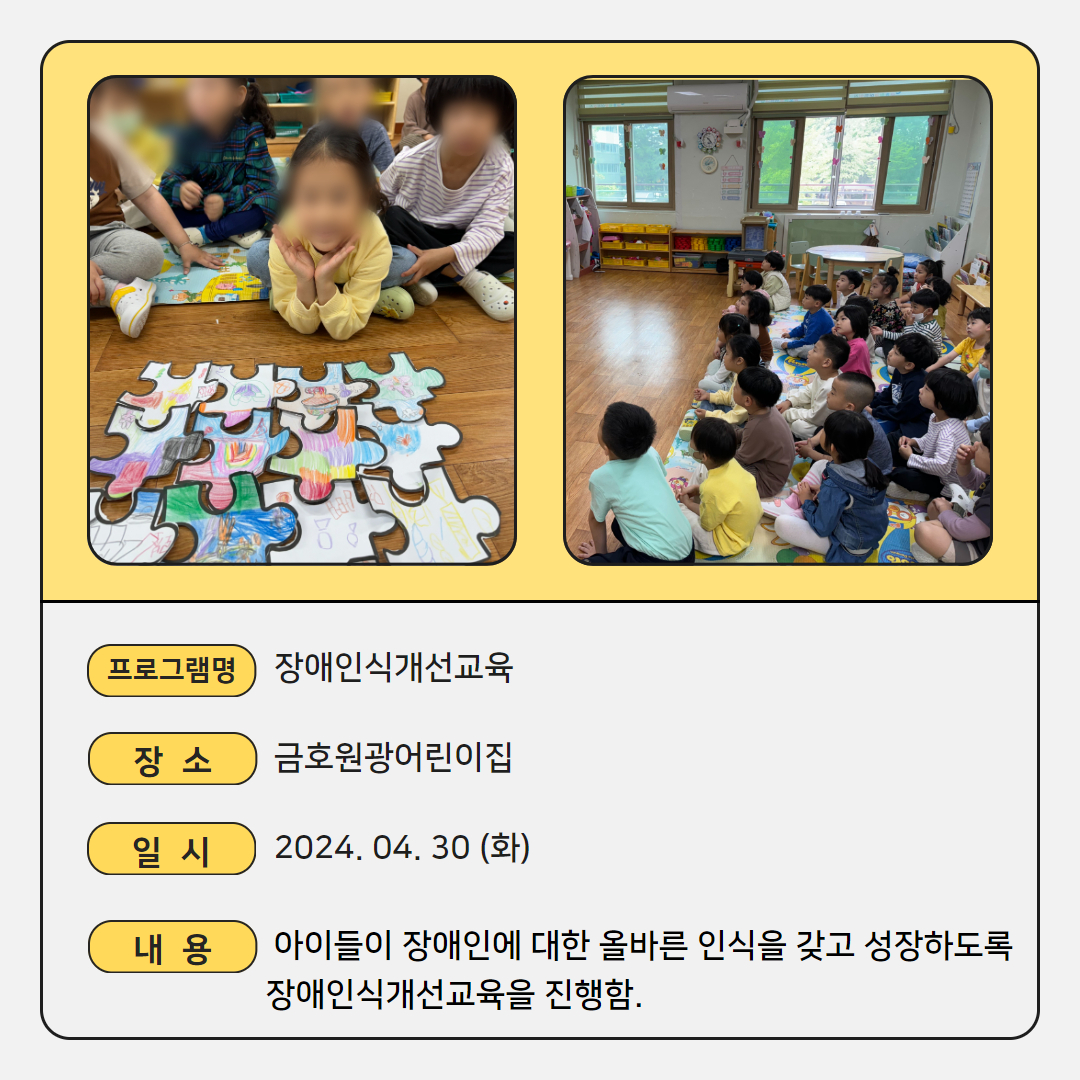 프로그램명 장애인식개선교육

장 소 금호원광어린이집

일 시 2024. 04. 30 (화)

내 용 아이들이 장애인에 대한 올바른 인식을 갖고 성장하도록 장애인식개선교육을 진행함.